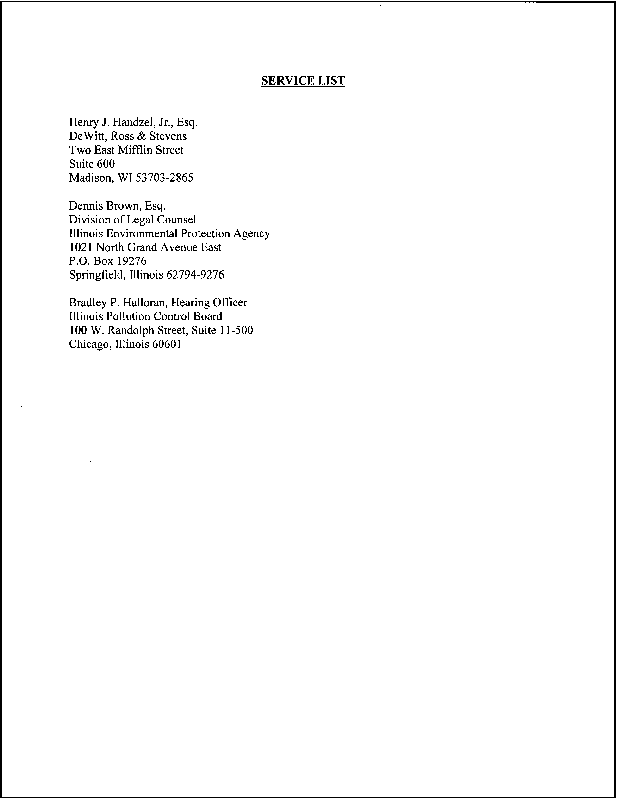 SERVICE LIST

Henry J. Handzel, Jr., Esq.
DeWitt, Ross & Stevens
Two East Mifflin Street
Suite 600
Madison, WI 53703-2865

Dennis Brown, Esq.
Division of Legal Counsel
Illinois Environmental Protection Agency
1021 North Grand Avenue East
P.O. Box 19276
Springfield, Illinois 62794-9276

Bradley P. Halloran, Hearing Officer
Illinois Pollution Control Board
100 W. Randolph Street, Suite 11-500
Chicago, Illinois 60601